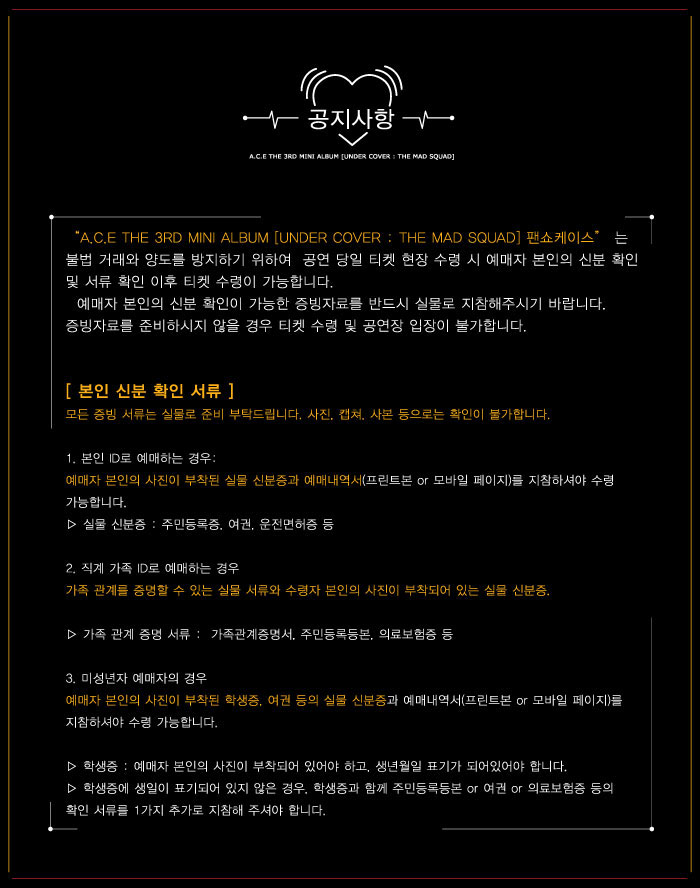 공지사항

A.C.E THE 3RD MINI ALBUM [UNDER COVER : THE MAD SQUAD]

"A.C.E THE 3RD MINI ALBUM [UNDER COVER : THE MAD SQUAD] 팬쇼케이스" 는 불법 거래와 양도를 방지하기 위하여 공연 당일 티켓 현장 수령 시 예매자 본인의 신분 확인 및 서류 확인 이후 티켓 수령이 가능합니다.
예매자 본인의 신분 확인이 가능한 증빙자료를 반드시 실물로 지참해주시기 바랍니다.
증빙자료를 준비하시지 않을 경우 티켓 수령 및 공연장 입장이 불가합니다.

[ 본인 신분 확인 서류 ]
모든 증빙 서류는 실물로 준비 부탁드립니다. 사진, 캡쳐, 사본 등으로는 확인이 불가합니다.

1. 본인 ID로 예매하는 경우:
예매자 본인의 사진이 부착된 실물 신분증과 예매내역서(프린트본 or 모바일 페이지)를 지참하셔야 수령 가능합니다.
▷ 실물 신분증 : 주민등록증, 여권, 운전면허증 등

2. 직계 가족 ID로 예매하는 경우
가족 관계를 증명할 수 있는 실물 서류와 수령자 본인의 사진이 부착되어 있는 실물 신분증.

▷ 가족 관계 증명 서류 : 가족관계증명서, 주민등록등본, 의료보험증 등

3. 미성년자 예매자의 경우
예매자 본인의 사진이 부착된 학생증, 여권 등의 실물 신분증과 예매내역서(프린트본 or 모바일 페이지)를 지참하셔야 수령 가능합니다.

▷ 학생증 : 예매자 본인의 사진이 부착되어 있어야 하고, 생년월일 표기가 되어있어야 합니다.
▷ 학생증에 생일이 표기되어 있지 않은 경우, 학생증과 함께 주민등록등본 or 여권 or 의료보험증 등의 확인 서류를 1가지 추가로 지참해 주셔야 합니다.